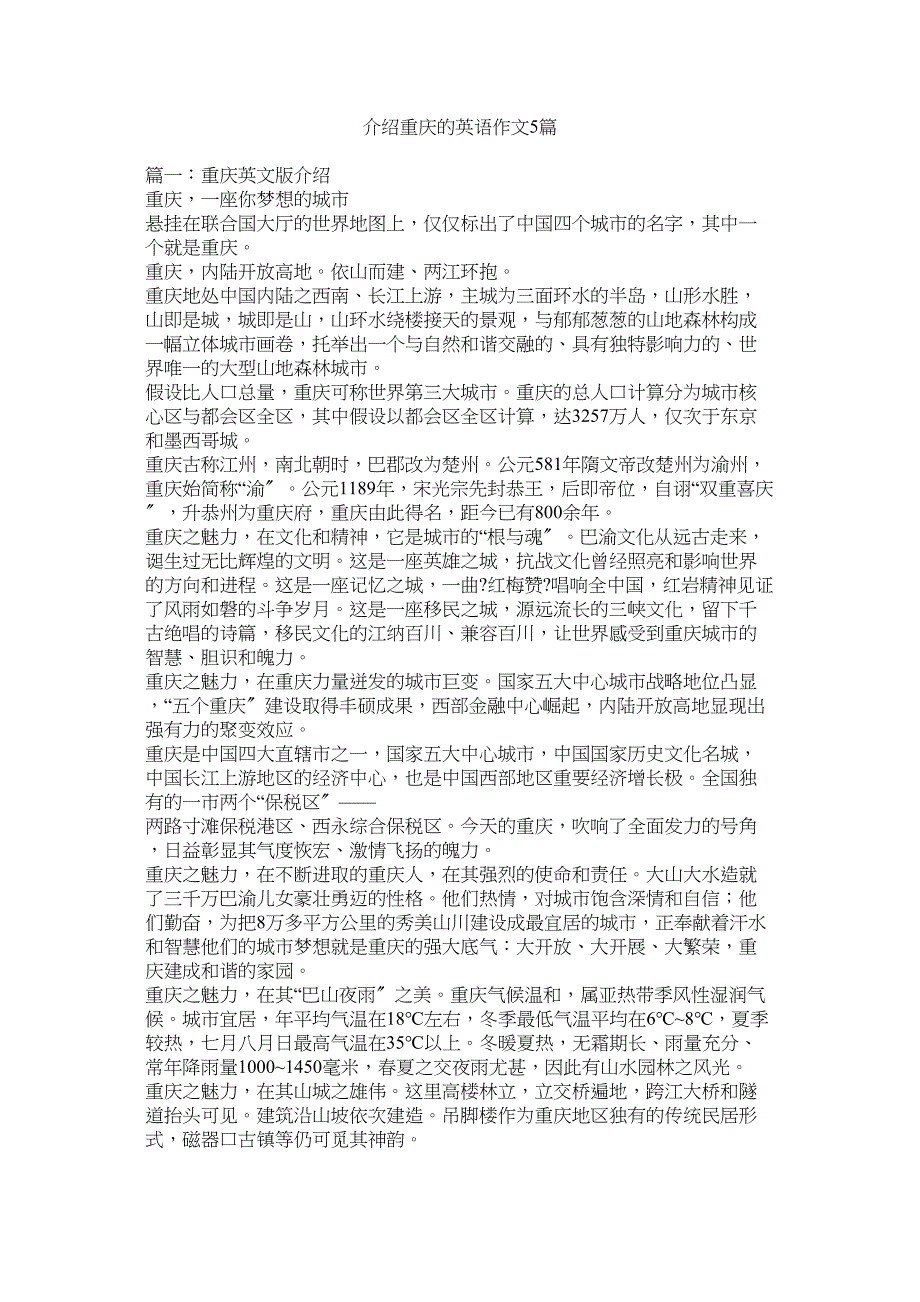 介绍重庆的英语作文5篇

篇一：重庆英文版介绍
重庆，一座你梦想的城市
悬挂在联合国大厅的世界地图上，仅仅标出了中国四个城市的名字，其中一个就是重庆。
重庆，内陆开放高地。依山而建、两江环抱。
重庆地处中国内陆之西南、长江上游，主城为三面环水的半岛，山形水胜，山即是城，城即是山，山环水绕楼接天的景观，与郁郁葱葱的山地森林构成一幅立体城市画卷，托举出一个与自然和谐交融的、具有独特影响力的、世界唯一的大型山地森林城市。
假设比人口总量，重庆可称世界第三大城市。重庆的总人口计算分为城市核心区与都会区全区，其中假设以都会区全区计算，达3257万人，仅次于东京和墨西哥城。
重庆古称江州，南北朝时，巴郡改为楚州。公元581年隋文帝改楚州为渝州，重庆始简称“渝″。公元1189年，宋光宗先封恭王，后即帝位，自诩“双重喜庆″，升恭州为重庆府，重庆由此得名，距今已有800余年。
重庆之魅力，在文化和精神，它是城市的“根与魂″。巴渝文化从远古走来，诞生过无比辉煌的文明。这是一座英雄之城，抗战文化曾经照亮和影响世界的方向和进程。这是一座记忆之城，一曲?红梅赞?唱响全中国，红岩精神见证了风雨如磐的斗争岁月。这是一座移民之城，源远流长的三峡文化，留下千古绝唱的诗篇，移民文化的江纳百川、兼容百川，让世界感受到重庆城市的智慧、胆识和魄力。
重庆之魅力，在重庆力量迸发的城市巨变。国家五大中心城市战略地位凸显，“五个重庆″建设取得丰硕成果，西部金融中心崛起，内陆开放高地显现出强有力的聚变效应。
重庆是中国四大直辖市之一，国家五大中心城市，中国国家历史文化名城，中国长江上游地区的经济中心，也是中国西部地区重要经济增长极。全国独有的一市两个“保税区″——
两路寸滩保税港区、西永综合保税区。今天的重庆，吹响了全面发力的号角，日益彰显其气度恢宏、激情飞扬的魄力。
重庆之魅力，在不断进取的重庆人，在其强烈的使命和责任。大山大水造就了三千万巴渝儿女豪壮勇迈的性格。他们热情，对城市饱含深情和自信；他们勤奋，为把8万多平方公里的秀美山川建设成最宜居的城市，正奉献着汗水和智慧他们的城市梦想就是重庆的强大底气：大开放、大开展、大繁荣，重庆建成和谐的家园。
重庆之魅力，在其“巴山夜雨″之美。重庆气候温和，属亚热带季风性湿润气候。城市宜居，年平均气温在18℃左右，冬季最低气温平均在6℃~8℃，夏季较热，七月八月日最高气温在35℃以上。冬暖夏热，无霜期长、雨量充分、常年降雨量1000~1450毫米，春夏之交夜雨尤甚，因此有山水园林之风光。
重庆之魅力，在其山城之雄伟。这里高楼林立，立交桥遍地，跨江大桥和隧道抬头可见。建筑沿山坡依次建造。吊脚楼作为重庆地区独有的传统民居形式，磁器口古镇等仍可觅其神韵。